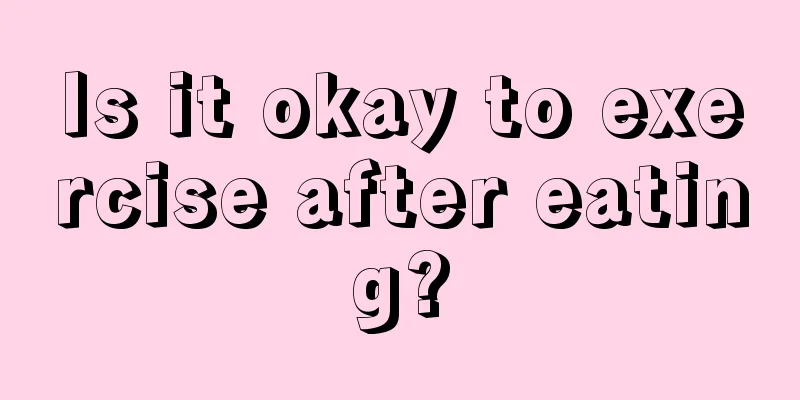 Is it okay to exercise after eating?